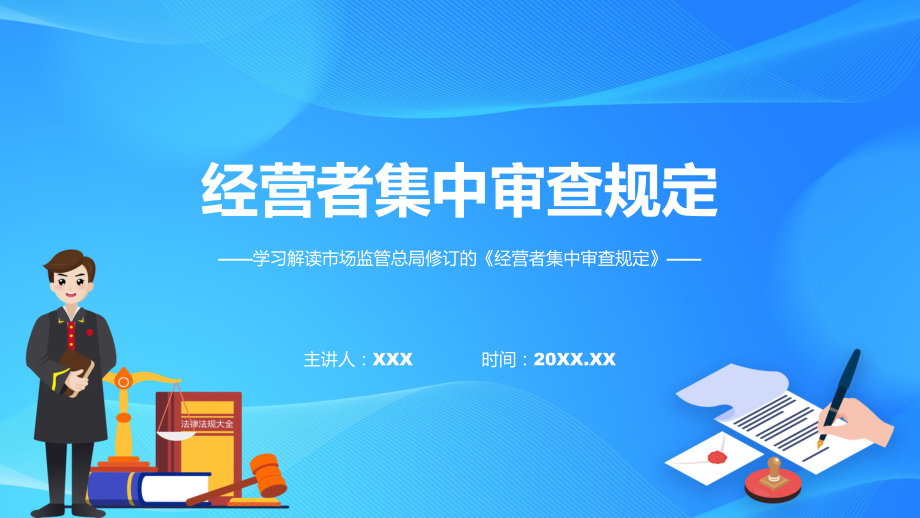 经营者集中审查规定

——学习解读市场监管总局修订的《经营者集中审查规定》——

主讲人：XXX　　时间：20XX.XX

法律法规大全